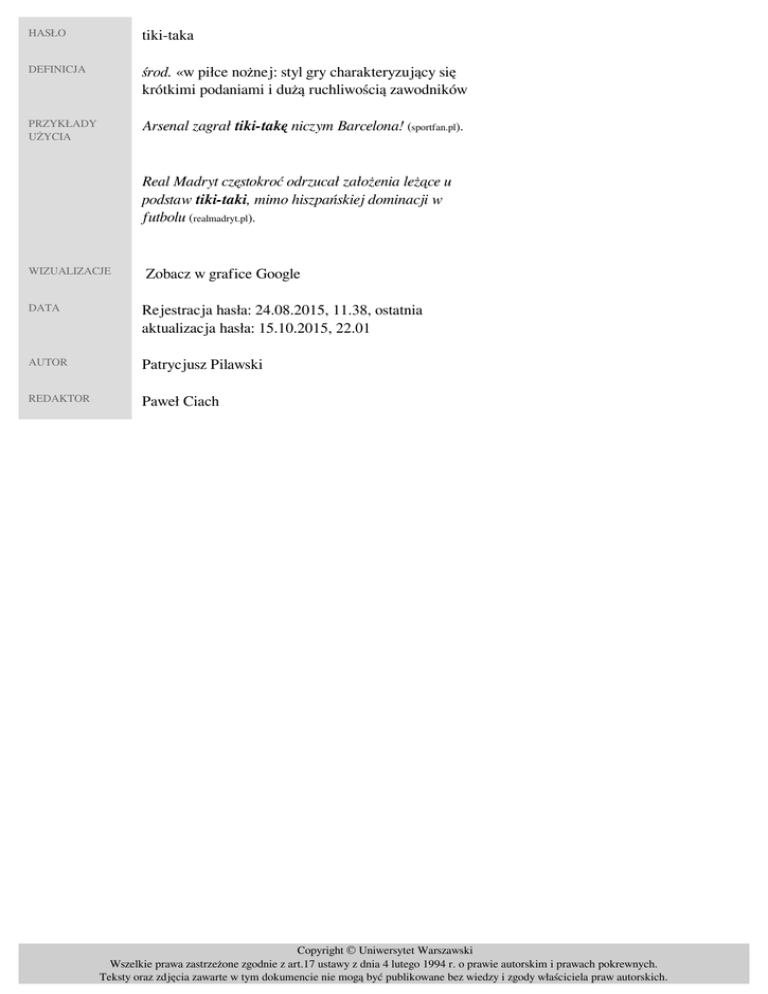 HASŁO
tiki-taka

DEFINICJA
środ. «w piłce nożnej: styl gry charakteryzujący się krótkimi podaniami i dużą ruchliwością zawodników

PRZYKŁADY UŻYCIA
Arsenal zagrał tiki-takę niczym Barcelona! (sportfan.pl).

Real Madryt częstokroć odrzucał założenia leżące u podstaw tiki-taki, mimo hiszpańskiej dominacji w futbolu (realmadryt.pl).

WIZUALIZACJE
Zobacz w grafice Google

DATA
Rejestracja hasła: 24.08.2015, 11.38, ostatnia aktualizacja hasła: 15.10.2015, 22.01

AUTOR
Patrycjusz Pilawski

REDAKTOR
Paweł Ciach

Copyright © Uniwersytet Warszawski
Wszelkie prawa zastrzeżone zgodnie z art.17 ustawy z dnia 4 lutego 1994 r. o prawie autorskim i prawach pokrewnych.
Teksty oraz zdjęcia zawarte w tym dokumencie nie mogą być publikowane bez wiedzy i zgody właściciela praw autorskich.